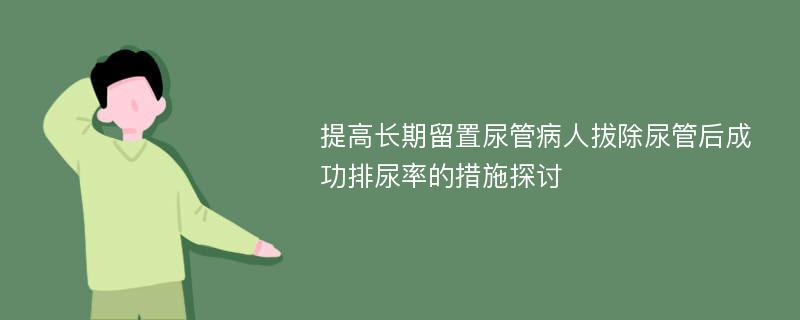 提高长期留置尿管病人拔除尿管后成功排尿率的措施探讨